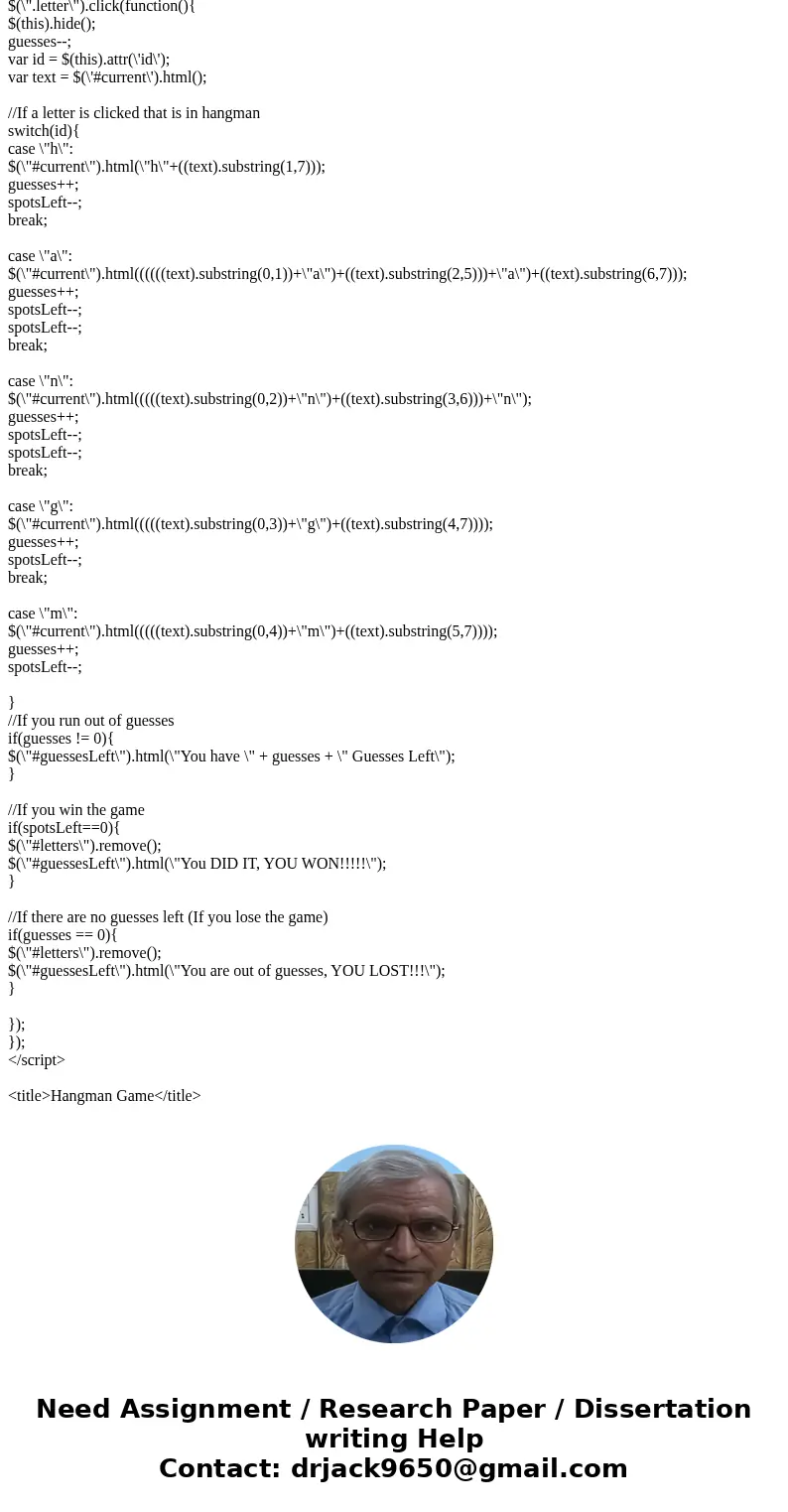 $(\".letter\").click(function(){
$(this).hide();
guesses--;
var id = $(this).attr(\'id\');
var text = $(\'#current\').html();

//If a letter is clicked that is in hangman
switch(id){
case \"h\":
$(\"#current\").html(\"h\"+((text).substring(1,7)));
guesses++;
spotsLeft--;
break;

case \"a\":
$(\"#current\").html((((((text).substring(0,1))+\"a\")+((text).substring(2,5)))+\"a\")+((text).substring(6,7)));
guesses++;
spotsLeft--;
spotsLeft--;
break;

case \"n\":
$(\"#current\").html(((((text).substring(0,2))+\"n\")+((text).substring(3,6)))+\"n\");
guesses++;
spotsLeft--;
spotsLeft--;
break;

case \"g\":
$(\"#current\").html(((((text).substring(0,3))+\"g\")+((text).substring(4,7))));
guesses++;
spotsLeft--;
break;

case \"m\":
$(\"#current\").html(((((text).substring(0,4))+\"m\")+((text).substring(5,7))));
guesses++;
spotsLeft--;

}
//If you run out of guesses
if(guesses != 0){
$(\"#guessesLeft\").html(\"You have \" + guesses + \" Guesses Left\");
}

//If you win the game
if(spotsLeft==0){
$(\"#letters\").remove();
$(\"#guessesLeft\").html(\"You DID IT, YOU WON!!!!!\");
}

//If there are no guesses left (If you lose the game)
if(guesses == 0){
$(\"#letters\").remove();
$(\"#guessesLeft\").html(\"You are out of guesses, YOU LOST!!!\");
}

});
});
</script>

<title>Hangman Game</title>

Need Assignment / Research Paper / Dissertation writing Help
Contact: drjack9650@gmail.com